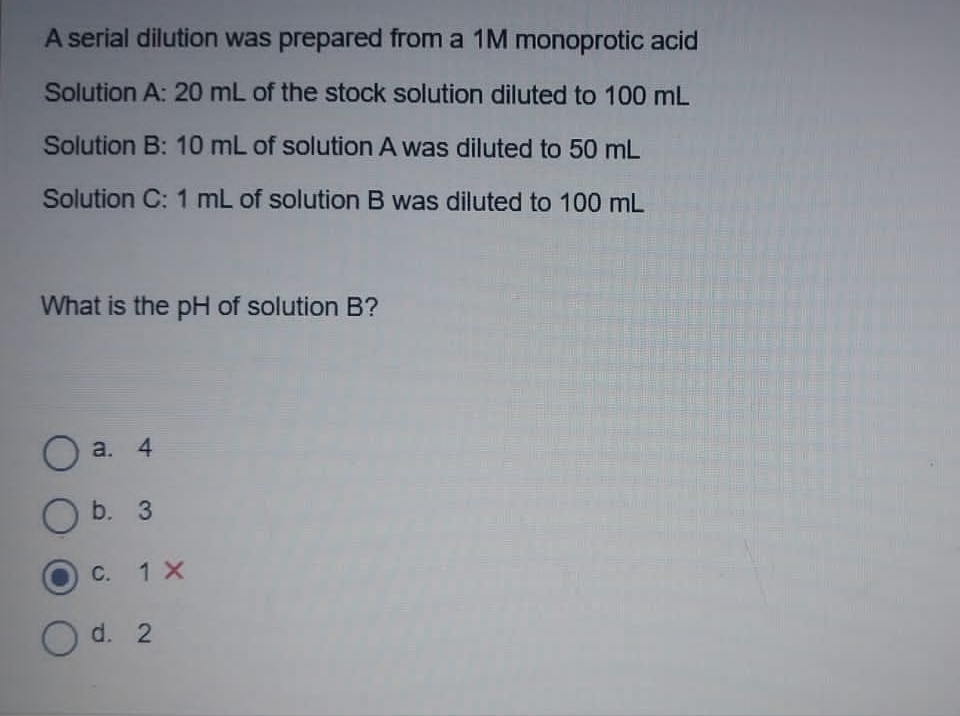 A serial dilution was prepared from a 1M monoprotic acid

Solution A: 20 mL of the stock solution diluted to 100 mL

Solution B: 10 mL of solution A was diluted to 50 mL

Solution C: 1 mL of solution B was diluted to 100 mL

What is the pH of solution B?

a. 4

b. 3

c. 1 ×

d. 2